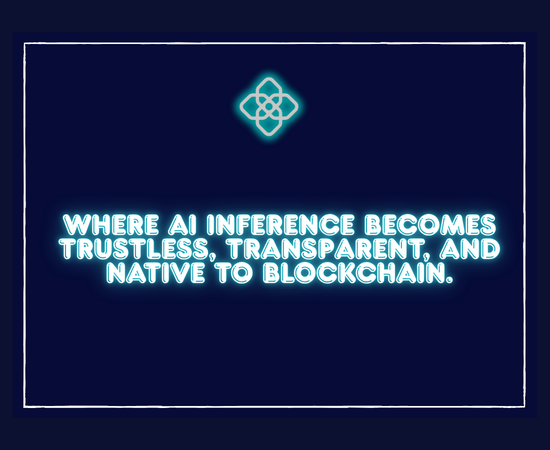 WHERE AI INFERENCE BECOMES TRUSTLESS, TRANSPARENT, AND NATIVE TO BLOCKCHAIN.